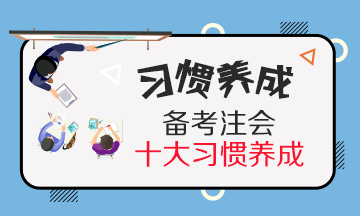 习惯养成

备考注会
十大习惯养成